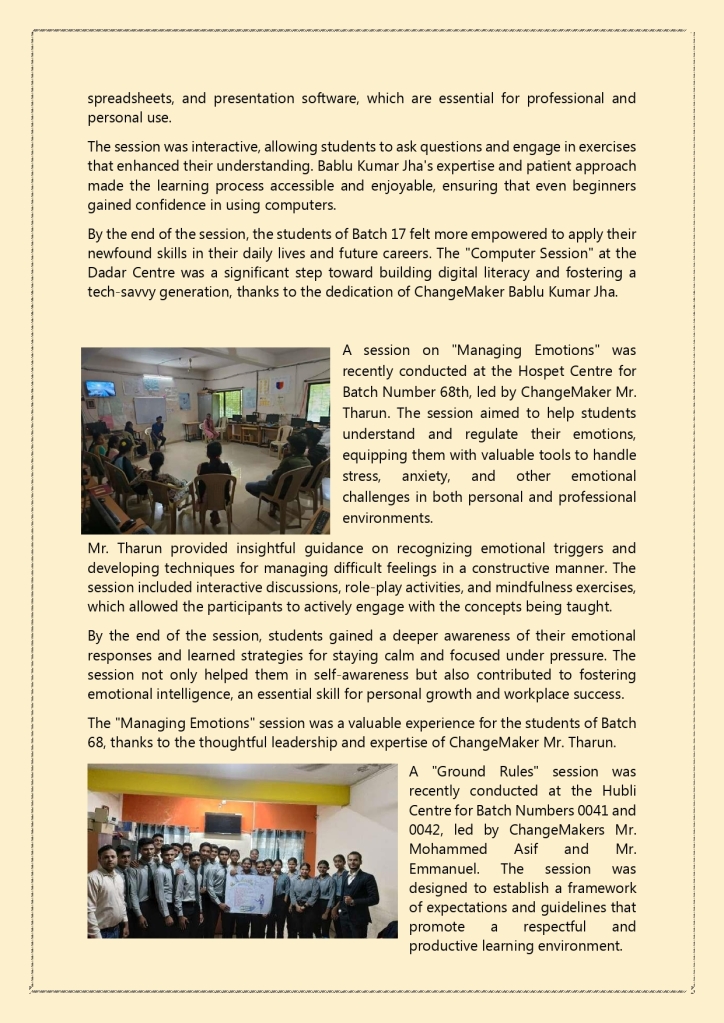 spreadsheets, and presentation software, which are essential for professional and personal use.

The session was interactive, allowing students to ask questions and engage in exercises that enhanced their understanding. Bablu Kumar Jha's expertise and patient approach made the learning process accessible and enjoyable, ensuring that even beginners gained confidence in using computers.

By the end of the session, the students of Batch 17 felt more empowered to apply their newfound skills in their daily lives and future careers. The "Computer Session" at the Dadar Centre was a significant step toward building digital literacy and fostering a tech-savvy generation, thanks to the dedication of ChangeMaker Bablu Kumar Jha.

A session on "Managing Emotions" was recently conducted at the Hospet Centre for Batch Number 68th, led by ChangeMaker Mr. Tharun. The session aimed to help students understand and regulate their emotions, equipping them with valuable tools to handle stress, anxiety, and other emotional challenges in both personal and professional environments.

Mr. Tharun provided insightful guidance on recognizing emotional triggers and developing techniques for managing difficult feelings in a constructive manner. The session included interactive discussions, role-play activities, and mindfulness exercises, which allowed the participants to actively engage with the concepts being taught.

By the end of the session, students gained a deeper awareness of their emotional responses and learned strategies for staying calm and focused under pressure. The session not only helped them in self-awareness but also contributed to fostering emotional intelligence, an essential skill for personal growth and workplace success.

The "Managing Emotions" session was a valuable experience for the students of Batch 68, thanks to the thoughtful leadership and expertise of ChangeMaker Mr. Tharun.

A "Ground Rules" session was recently conducted at the Hubli Centre for Batch Numbers 0041 and 0042, led by ChangeMakers Mr. Mohammed Asif and Mr. Emmanuel. The session was designed to establish a framework of expectations and guidelines that promote a respectful and productive learning environment.